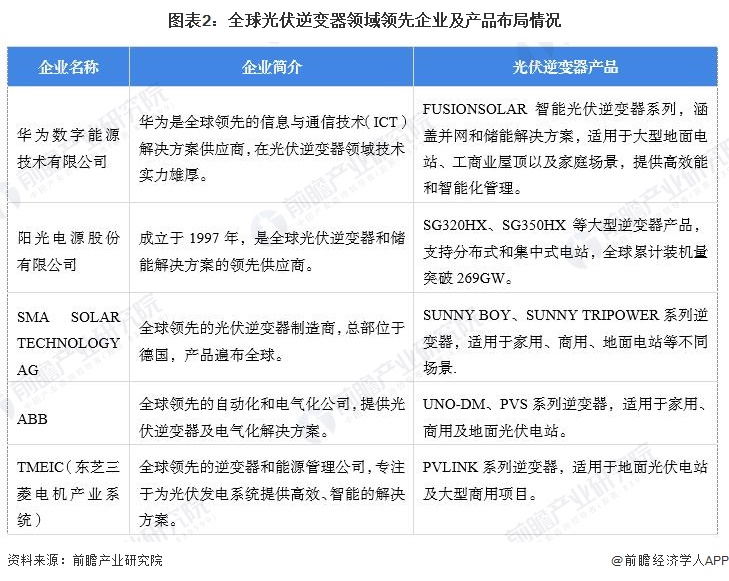 图表2：全球光伏逆变器领域领先企业及产品布局情况

| 企业名称 | 企业简介 | 光伏逆变器产品 |
|---|---|---|
| 华为数字能源技术有限公司 | 华为是全球领先的信息与通信技术（ICT）解决方案供应商，在光伏逆变器领域技术实力雄厚。 | FUSIONSOLAR 智能光伏逆变器系列，涵盖并网和储能解决方案，适用于大型地面电站、工商业屋顶以及家庭场景，提供高效能和智能化管理。 |
| 阳光电源股份有限公司 | 成立于 1997 年，是全球光伏逆变器和储能解决方案的领先供应商。 | SG320HX、SG350HX 等大型逆变器产品，支持分布式和集中式电站，全球累计装机量突破 269GW。 |
| SMA SOLAR TECHNOLOGY AG | 全球领先的光伏逆变器制造商，总部位于德国，产品遍布全球。 | SUNNY BOY、SUNNY TRIPOWER 系列逆变器，适用于家用、商用、地面电站等不同场景. |
| ABB | 全球领先的自动化和电气化公司，提供光伏逆变器及电气化解决方案。 | UNO-DM、PVS 系列逆变器，适用于家用、商用及地面光伏电站。 |
| TMEIC（东芝三菱电机产业系统） | 全球领先的逆变器和能源管理公司，专注于为光伏发电系统提供高效、智能的解决方案。 | PVLINK 系列逆变器，适用于地面光伏电站及大型商用项目。 |

资料来源：前瞻产业研究院

@前瞻经济学人APP